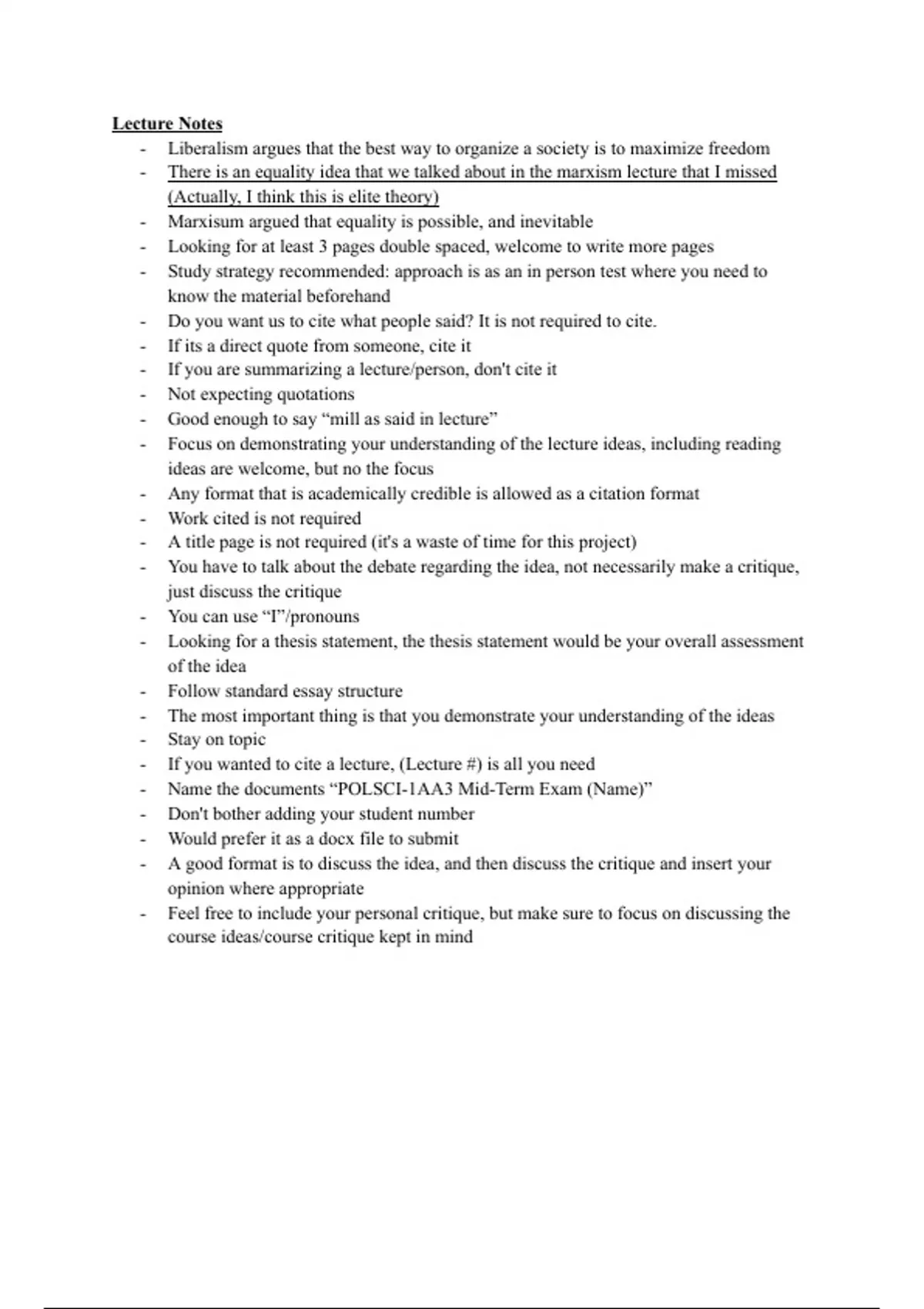 Lecture Notes

- Liberalism argues that the best way to organize a society is to maximize freedom
- There is an equality idea that we talked about in the marxism lecture that I missed (Actually, I think this is elite theory)
- Marxisum argued that equality is possible, and inevitable
- Looking for at least 3 pages double spaced, welcome to write more pages
- Study strategy recommended: approach is as an in person test where you need to know the material beforehand
- Do you want us to cite what people said? It is not required to cite.
- If its a direct quote from someone, cite it
- If you are summarizing a lecture/person, don't cite it
- Not expecting quotations
- Good enough to say “mill as said in lecture”
- Focus on demonstrating your understanding of the lecture ideas, including reading ideas are welcome, but no the focus
- Any format that is academically credible is allowed as a citation format
- Work cited is not required
- A title page is not required (it's a waste of time for this project)
- You have to talk about the debate regarding the idea, not necessarily make a critique, just discuss the critique
- You can use “I”/pronouns
- Looking for a thesis statement, the thesis statement would be your overall assessment of the idea
- Follow standard essay structure
- The most important thing is that you demonstrate your understanding of the ideas
- Stay on topic
- If you wanted to cite a lecture, (Lecture #) is all you need
- Name the documents “POLSCI-1AA3 Mid-Term Exam (Name)”
- Don't bother adding your student number
- Would prefer it as a docx file to submit
- A good format is to discuss the idea, and then discuss the critique and insert your opinion where appropriate
- Feel free to include your personal critique, but make sure to focus on discussing the course ideas/course critique kept in mind